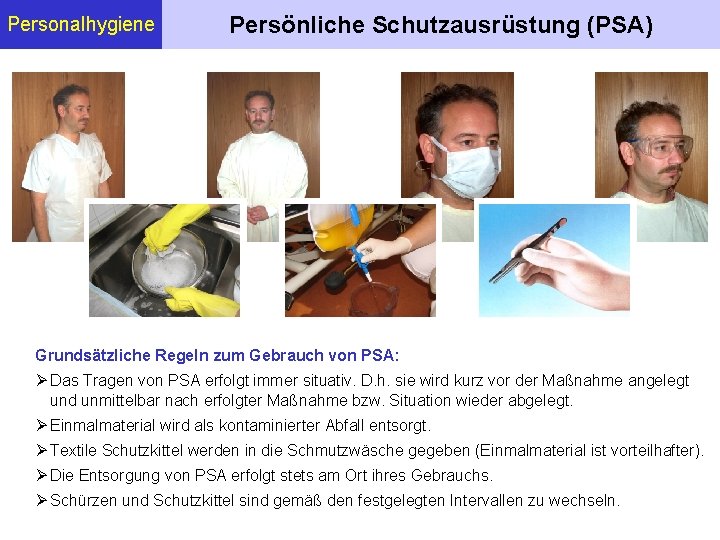 Personalhygiene

Persönliche Schutzausrüstung (PSA)

Grundsätzliche Regeln zum Gebrauch von PSA:

➢ Das Tragen von PSA erfolgt immer situativ. D.h. sie wird kurz vor der Maßnahme angelegt und unmittelbar nach erfolgter Maßnahme bzw. Situation wieder abgelegt.

➢ Einmalmaterial wird als kontaminierter Abfall entsorgt.

➢ Textile Schutzkittel werden in die Schmutzwäsche gegeben (Einmalmaterial ist vorteilhafter).

➢ Die Entsorgung von PSA erfolgt stets am Ort ihres Gebrauchs.

➢ Schürzen und Schutzkittel sind gemäß den festgelegten Intervallen zu wechseln.